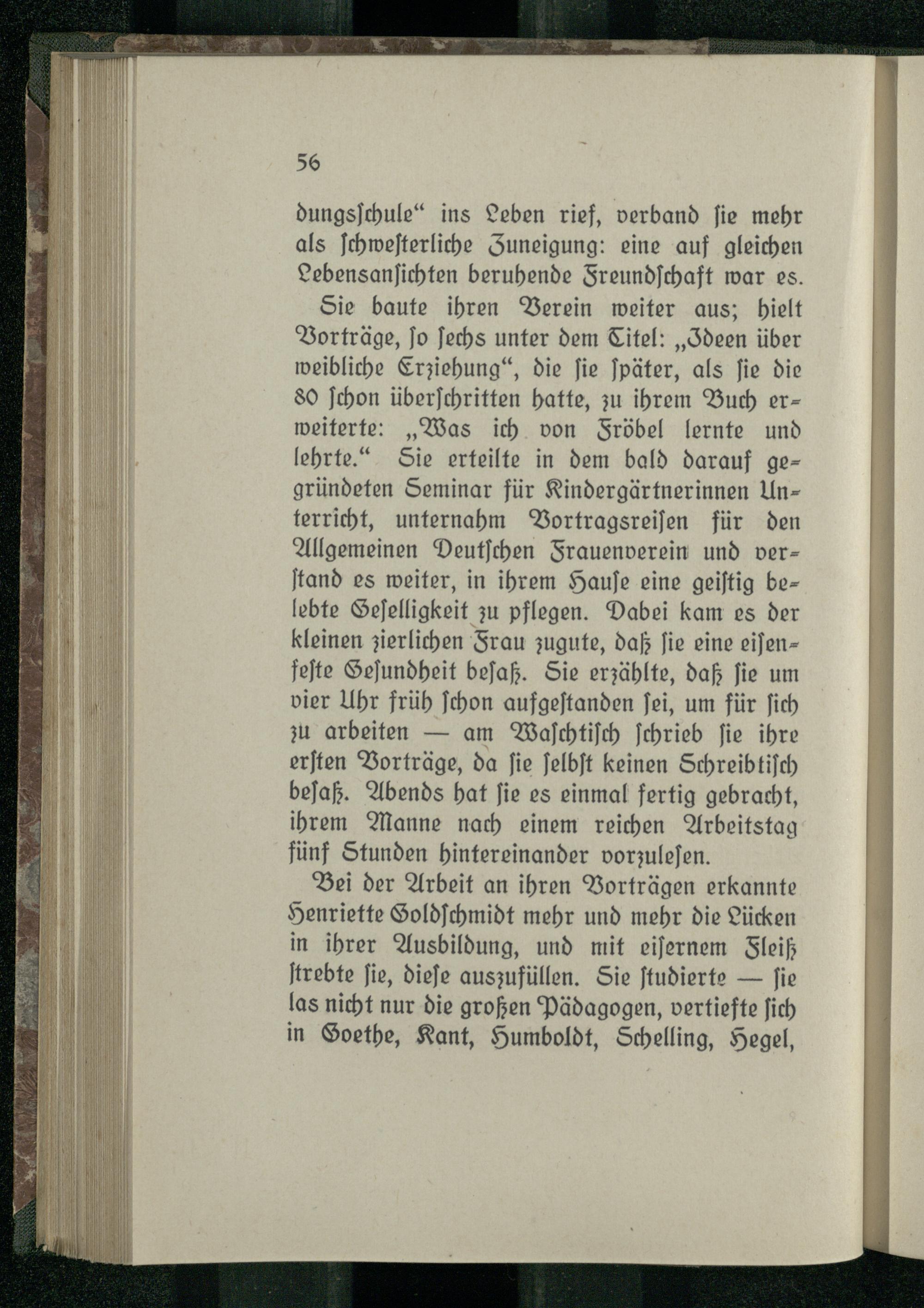 56

dungsſchule“ ins Leben rief, verband ſie mehr als ſchweſterliche Zuneigung: eine auf gleichen Lebensanſichten beruhende Freundſchaft war es.

Sie baute ihren Verein weiter aus; hielt Vorträge, ſo ſechs unter dem Titel: „Ideen über weibliche Erziehung“, die ſie ſpäter, als ſie die 80 ſchon überſchritten hatte, zu ihrem Buch erweiterte: „Was ich von Fröbel lernte und lehrte.“ Sie erteilte in dem bald darauf gegründeten Seminar für Kindergärtnerinnen Unterricht, unternahm Vortragsreiſen für den Allgemeinen Deutſchen Frauenverein und verſtand es weiter, in ihrem Hauſe eine geiſtig belebte Geſelligkeit zu pflegen. Dabei kam es der kleinen zierlichen Frau zugute, daß ſie eine eiſenfeſte Geſundheit beſaß. Sie erzählte, daß ſie um vier Uhr früh ſchon aufgeſtanden ſei, um für ſich zu arbeiten — am Waſchtiſch ſchrieb ſie ihre erſten Vorträge, da ſie ſelbſt keinen Schreibtiſch beſaß. Abends hat ſie es einmal fertig gebracht, ihrem Manne nach einem reichen Arbeitstag fünf Stunden hintereinander vorzuleſen.

Bei der Arbeit an ihren Vorträgen erkannte Henriette Goldſchmidt mehr und mehr die Lücken in ihrer Ausbildung, und mit eiſernem Fleiß ſtrebte ſie, dieſe auszufüllen. Sie ſtudierte — ſie las nicht nur die großen Pädagogen, vertiefte ſich in Goethe, Kant, Humboldt, Schelling, Hegel,